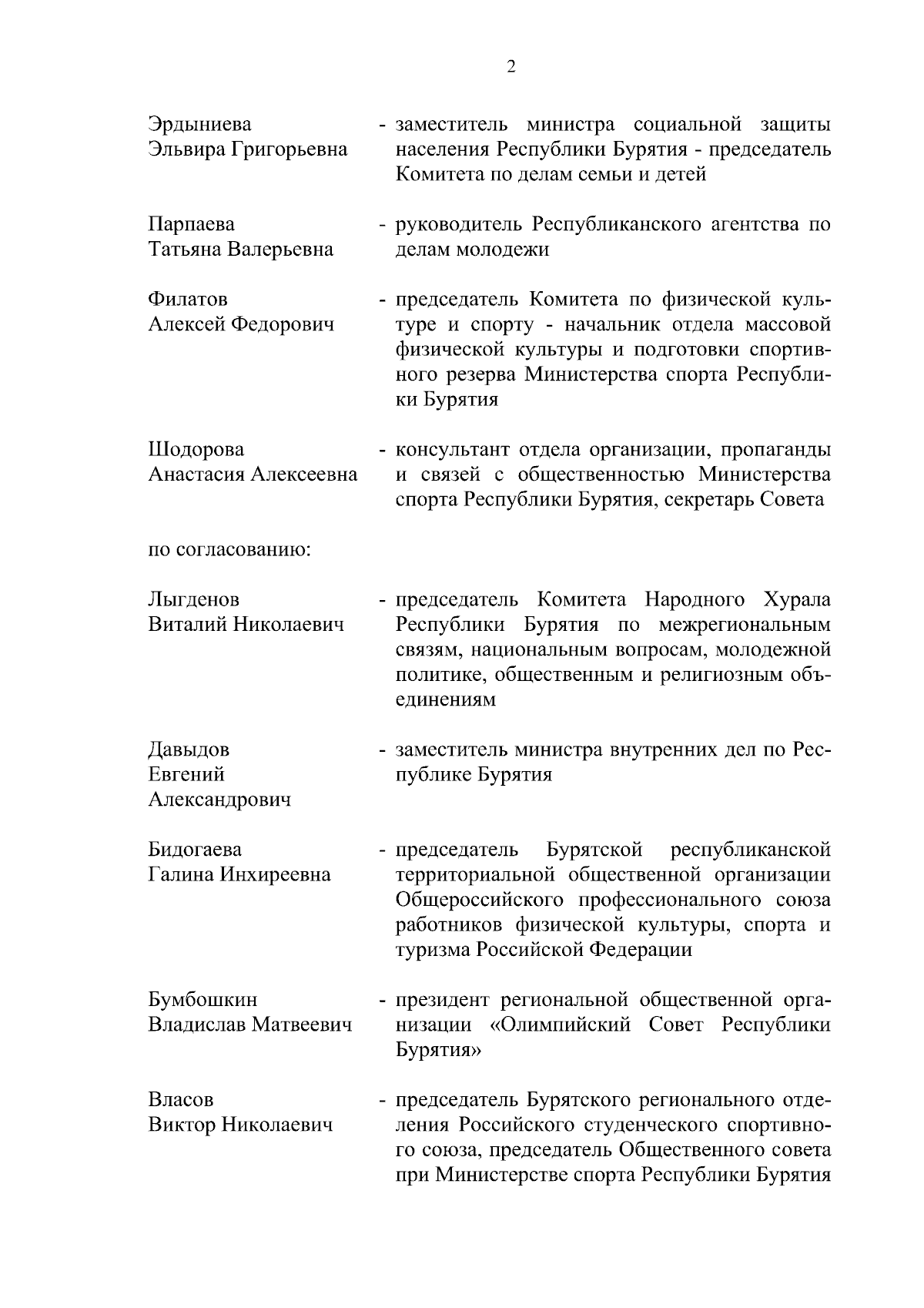 2

Эрдыниева Эльвира Григорьевна - заместитель министра социальной защиты населения Республики Бурятия - председатель Комитета по делам семьи и детей

Парпаева Татьяна Валерьевна - руководитель Республиканского агентства по делам молодежи

Филатов Алексей Федорович - председатель Комитета по физической культуре и спорту - начальник отдела массовой физической культуры и подготовки спортивного резерва Министерства спорта Республики Бурятия

Шодорова Анастасия Алексеевна - консультант отдела организации, пропаганды и связей с общественностью Министерства спорта Республики Бурятия, секретарь Совета

по согласованию:

Лыгденов Виталий Николаевич - председатель Комитета Народного Хурала Республики Бурятия по межрегиональным связям, национальным вопросам, молодежной политике, общественным и религиозным объединениям

Давыдов Евгений Александрович - заместитель министра внутренних дел по Республике Бурятия

Бидогаева Галина Инхиреевна - председатель Бурятской республиканской территориальной общественной организации Общероссийского профессионального союза работников физической культуры, спорта и туризма Российской Федерации

Бумбошкин Владислав Матвеевич - президент региональной общественной организации «Олимпийский Совет Республики Бурятия»

Власов Виктор Николаевич - председатель Бурятского регионального отделения Российского студенческого спортивного союза, председатель Общественного совета при Министерстве спорта Республики Бурятия